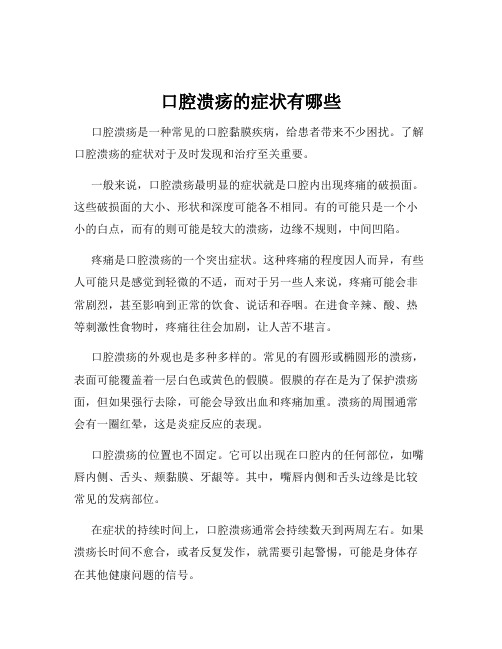 口腔溃疡的症状有哪些

口腔溃疡是一种常见的口腔黏膜疾病，给患者带来不少困扰。了解口腔溃疡的症状对于及时发现和治疗至关重要。

一般来说，口腔溃疡最明显的症状就是口腔内出现疼痛的破损面。这些破损面的大小、形状和深度可能各不相同。有的可能只是一个小小的白点，而有的则可能是较大的溃疡，边缘不规则，中间凹陷。

疼痛是口腔溃疡的一个突出症状。这种疼痛的程度因人而异，有些人可能只是感觉到轻微的不适，而对于另一些人来说，疼痛可能会非常剧烈，甚至影响到正常的饮食、说话和吞咽。在进食辛辣、酸、热等刺激性食物时，疼痛往往会加剧，让人苦不堪言。

口腔溃疡的外观也是多种多样的。常见的有圆形或椭圆形的溃疡，表面可能覆盖着一层白色或黄色的假膜。假膜的存在是为了保护溃疡面，但如果强行去除，可能会导致出血和疼痛加重。溃疡的周围通常会有一圈红晕，这是炎症反应的表现。

口腔溃疡的位置也不固定。它可以出现在口腔内的任何部位，如嘴唇内侧、舌头、颊黏膜、牙龈等。其中，嘴唇内侧和舌头边缘是比较常见的发病部位。

在症状的持续时间上，口腔溃疡通常会持续数天到两周左右。如果溃疡长时间不愈合，或者反复发作，就需要引起警惕，可能是身体存在其他健康问题的信号。